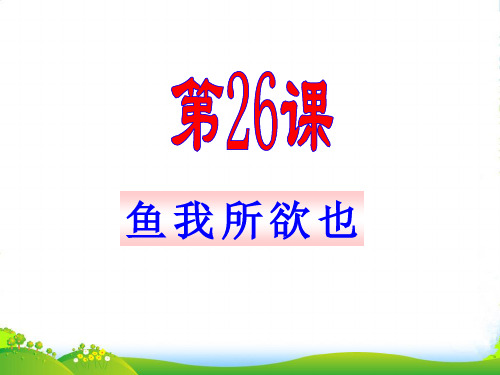 第26课

鱼我所欲也